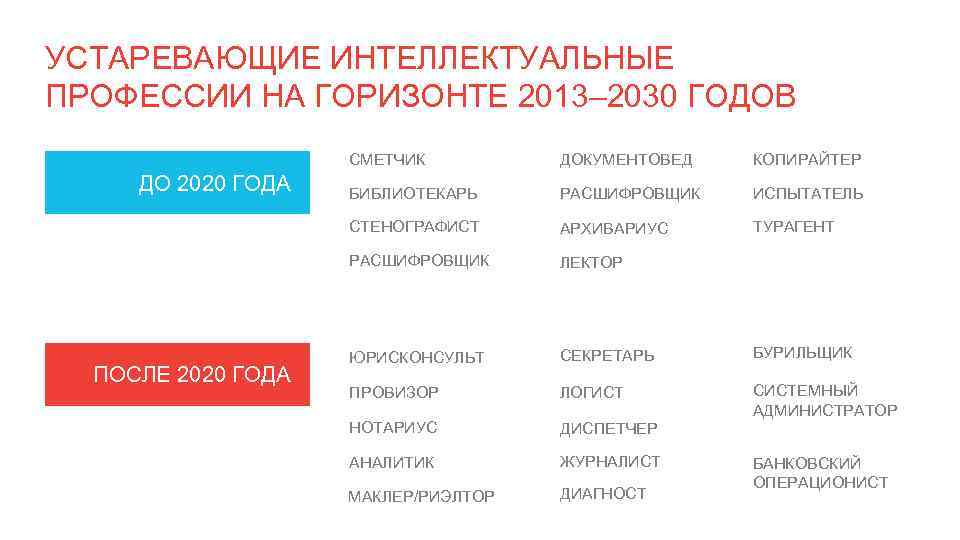 УСТАРЕВАЮЩИЕ ИНТЕЛЛЕКТУАЛЬНЫЕ ПРОФЕССИИ НА ГОРИЗОНТЕ 2013–2030 ГОДОВ

ДО 2020 ГОДА

СМЕТЧИК
БИБЛИОТЕКАРЬ
СТЕНОГРАФИСТ
РАСШИФРОВЩИК

ДОКУМЕНТОВЕД
РАСШИФРОВЩИК
АРХИВАРИУС
ЛЕКТОР

КОПИРАЙТЕР
ИСПЫТАТЕЛЬ
ТУРАГЕНТ

ПОСЛЕ 2020 ГОДА

ЮРИСКОНСУЛЬТ
ПРОВИЗОР
НОТАРИУС
АНАЛИТИК
МАКЛЕР/РИЭЛТОР

СЕКРЕТАРЬ
ЛОГИСТ
ДИСПЕТЧЕР
ЖУРНАЛИСТ
ДИАГНОСТ

БУРИЛЬЩИК
СИСТЕМНЫЙ АДМИНИСТРАТОР
БАНКОВСКИЙ ОПЕРАЦИОНИСТ